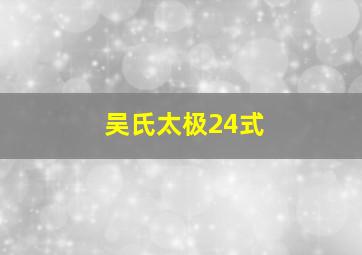 吴氏太极24式